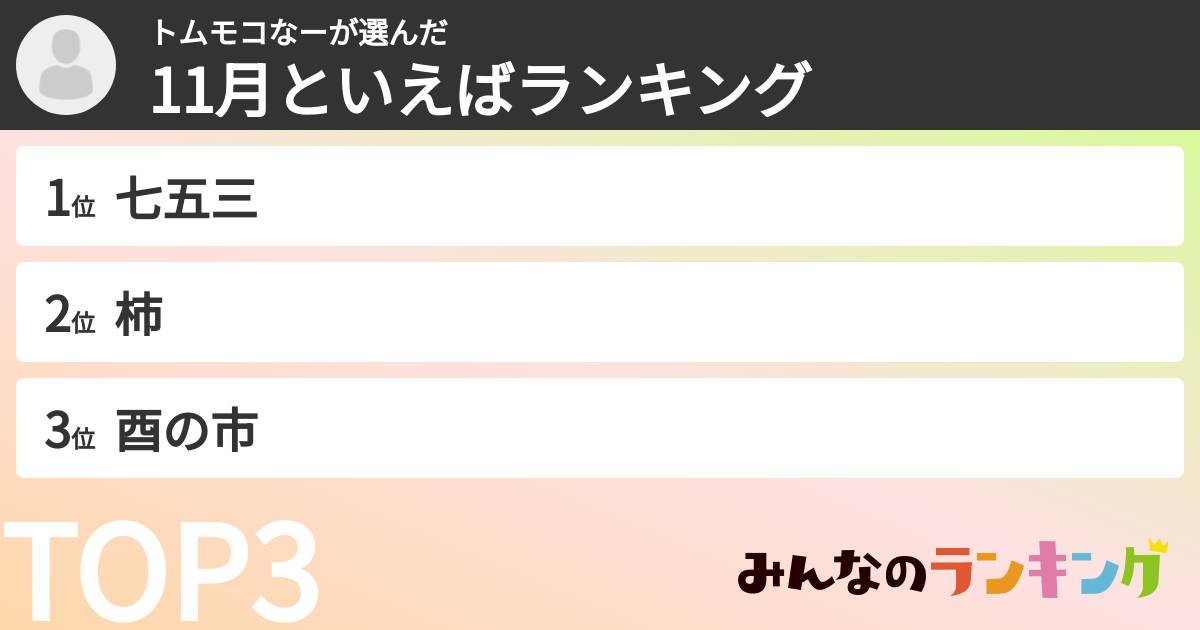 トムモコなーが選んだ
11月といえばランキング

1位 七五三

2位 柿

3位 酉の市

TOP3

みんなのランキング